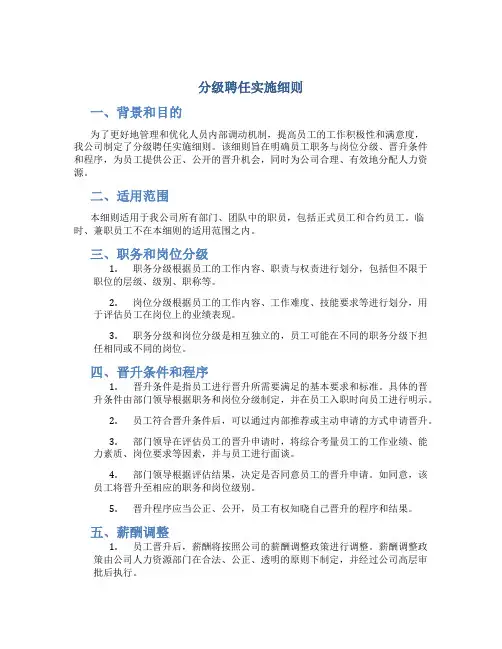 分级聘任实施细则

一、背景和目的

为了更好地管理和优化人员内部调动机制，提高员工的工作积极性和满意度，我公司制定了分级聘任实施细则。该细则旨在明确员工职务与岗位分级、晋升条件和程序，为员工提供公正、公开的晋升机会，同时为公司合理、有效地分配人力资源。

二、适用范围

本细则适用于我公司所有部门、团队中的职员，包括正式员工和合约员工。临时、兼职员工不在本细则的适用范围之内。

三、职务和岗位分级

1. 职务分级根据员工的工作内容、职责与权责进行划分，包括但不限于职位的层级、级别、职称等。

2. 岗位分级根据员工的工作内容、工作难度、技能要求等进行划分，用于评估员工在岗位上的业绩表现。

3. 职务分级和岗位分级是相互独立的，员工可能在不同的职务分级下担任相同或不同的岗位。

四、晋升条件和程序

1. 晋升条件是指员工进行晋升所需要满足的基本要求和标准。具体的晋升条件由部门领导根据职务和岗位分级制定，并在员工入职时向员工进行明示。

2. 员工符合晋升条件后，可以通过内部推荐或主动申请的方式申请晋升。

3. 部门领导在评估员工的晋升申请时，将综合考量员工的工作业绩、能力素质、岗位要求等因素，并与员工进行面谈。

4. 部门领导根据评估结果，决定是否同意员工的晋升申请。如同意，该员工将晋升至相应的职务和岗位级别。

5. 晋升程序应当公正、公开，员工有权知晓自己晋升的程序和结果。

五、薪酬调整

1. 员工晋升后，薪酬将按照公司的薪酬调整政策进行调整。薪酬调整政策由公司人力资源部门在合法、公正、透明的原则下制定，并经过公司高层审批后执行。